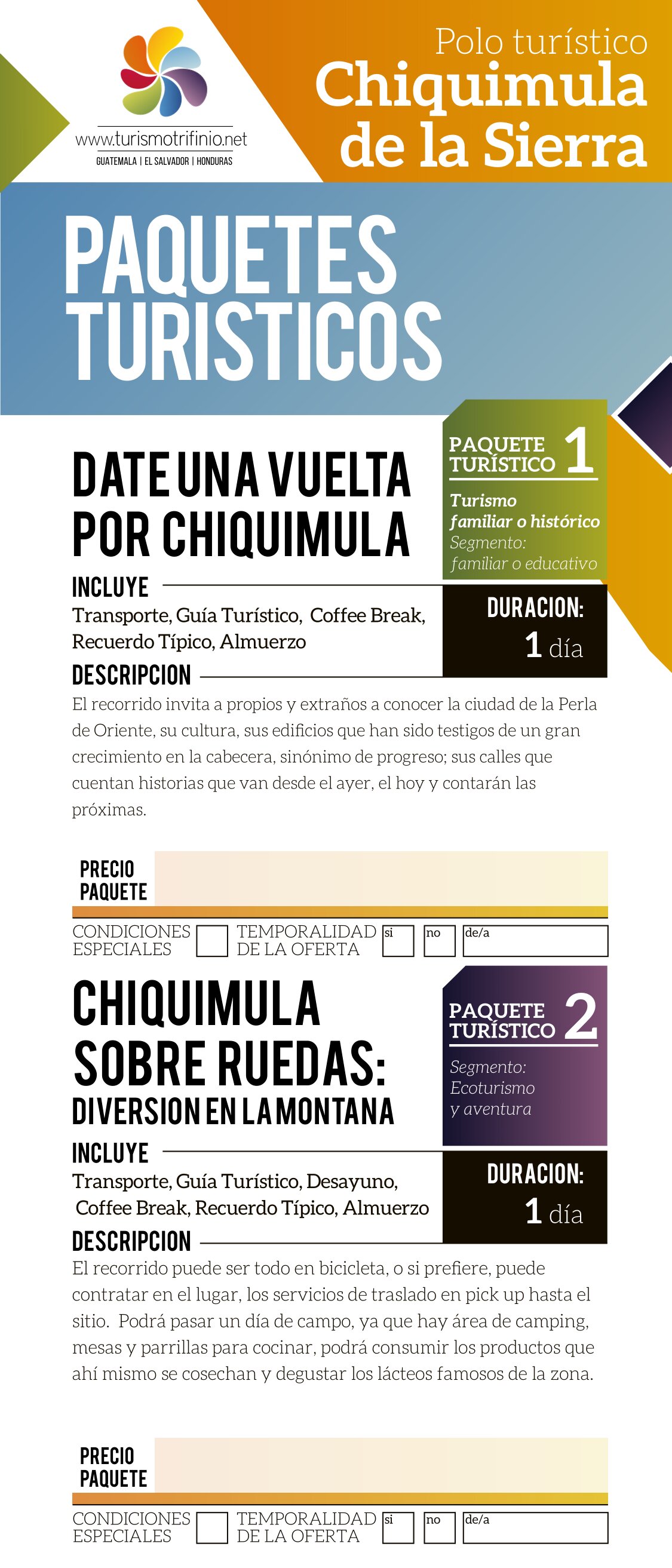 www.turismotrifinio.net
GUATEMALA | EL SALVADOR | HONDURAS

Polo turístico
Chiquimula de la Sierra

PAQUETES TURISTICOS

DATE UNA VUELTA POR CHIQUIMULA

PAQUETE TURÍSTICO 1
Turismo familiar o histórico
Segmento: familiar o educativo

INCLUYE
Transporte, Guía Turístico, Coffee Break, Recuerdo Típico, Almuerzo

DURACION:
1 día

DESCRIPCION
El recorrido invita a propios y extraños a conocer la ciudad de la Perla de Oriente, su cultura, sus edificios que han sido testigos de un gran crecimiento en la cabecera, sinónimo de progreso; sus calles que cuentan historias que van desde el ayer, el hoy y contarán las próximas.

PRECIO PAQUETE

CONDICIONES ESPECIALES
TEMPORALIDAD DE LA OFERTA
si
no
de/a

CHIQUIMULA SOBRE RUEDAS: DIVERSION EN LA MONTANA

PAQUETE TURÍSTICO 2
Segmento: Ecoturismo y aventura

INCLUYE
Transporte, Guía Turístico, Desayuno, Coffee Break, Recuerdo Típico, Almuerzo

DURACION:
1 día

DESCRIPCION
El recorrido puede ser todo en bicicleta, o si prefiere, puede contratar en el lugar, los servicios de traslado en pick up hasta el sitio. Podrá pasar un día de campo, ya que hay área de camping, mesas y parrillas para cocinar, podrá consumir los productos que ahí mismo se cosechan y degustar los lácteos famosos de la zona.

PRECIO PAQUETE

CONDICIONES ESPECIALES
TEMPORALIDAD DE LA OFERTA
si
no
de/a